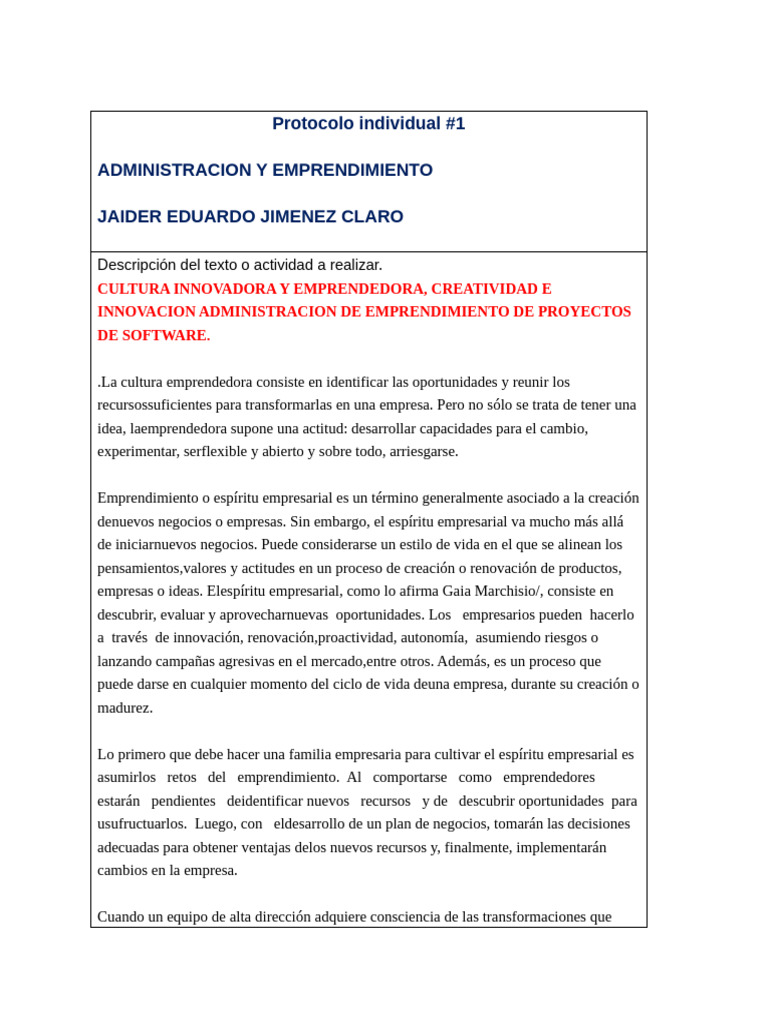 Protocolo individual #1

ADMINISTRACION Y EMPRENDIMIENTO

JAIDER EDUARDO JIMENEZ CLARO

Descripción del texto o actividad a realizar.
CULTURA INNOVADORA Y EMPRENDEDORA, CREATIVIDAD E INNOVACION ADMINISTRACION DE EMPRENDIMIENTO DE PROYECTOS DE SOFTWARE.

.La cultura emprendedora consiste en identificar las oportunidades y reunir los recursossuficientes para transformarlas en una empresa. Pero no sólo se trata de tener una idea, laemprendedora supone una actitud: desarrollar capacidades para el cambio, experimentar, serflexible y abierto y sobre todo, arriesgarse.

Emprendimiento o espíritu empresarial es un término generalmente asociado a la creación denuevos negocios o empresas. Sin embargo, el espíritu empresarial va mucho más allá de iniciarnuevos negocios. Puede considerarse un estilo de vida en el que se alinean los pensamientos,valores y actitudes en un proceso de creación o renovación de productos, empresas o ideas. Elespíritu empresarial, como lo afirma Gaia Marchisio/, consiste en descubrir, evaluar y aprovecharnuevas oportunidades. Los empresarios pueden hacerlo a través de innovación, renovación,proactividad, autonomía, asumiendo riesgos o lanzando campañas agresivas en el mercado,entre otros. Además, es un proceso que puede darse en cualquier momento del ciclo de vida deuna empresa, durante su creación o madurez.

Lo primero que debe hacer una familia empresaria para cultivar el espíritu empresarial es asumirlos retos del emprendimiento. Al comportarse como emprendedores estarán pendientes deidentificar nuevos recursos y de descubrir oportunidades para usufructuarlos. Luego, con eldesarrollo de un plan de negocios, tomarán las decisiones adecuadas para obtener ventajas delos nuevos recursos y, finalmente, implementarán cambios en la empresa.

Cuando un equipo de alta dirección adquiere consciencia de las transformaciones que